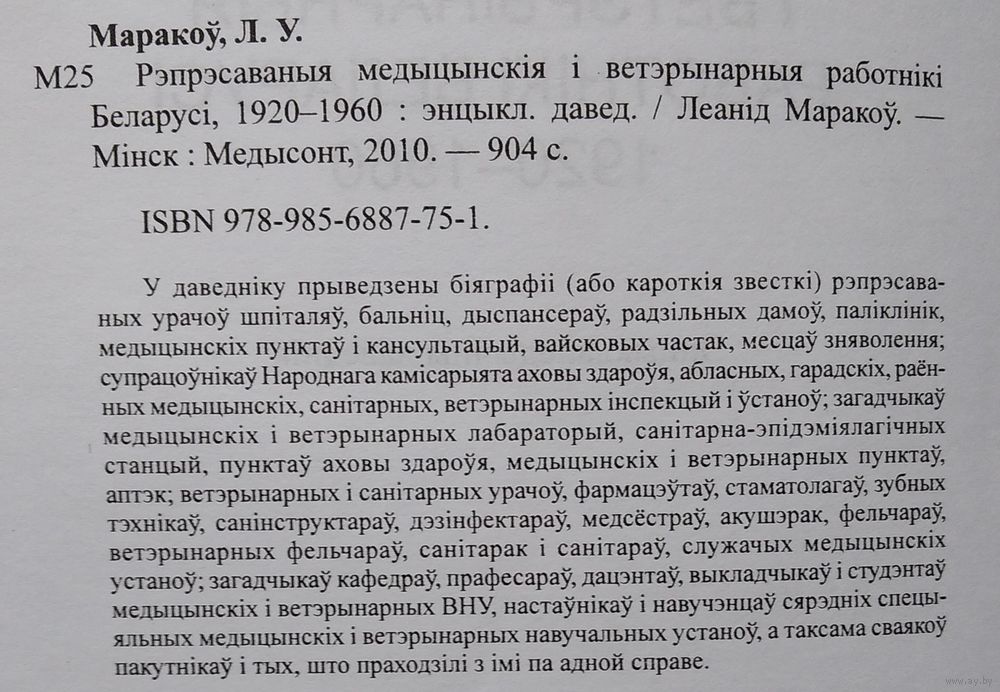 Маракоў, Л. У.
М25 Рэпрэсаваныя медыцынскія і ветэрынарныя работнікі Беларусі, 1920–1960 : энцыкл. давед. / Леанід Маракоў. — Мінск : Медысонт, 2010. — 904 с.

ISBN 978-985-6887-75-1.

У даведніку прыведзены біяграфіі (або кароткія звесткі) рэпрэсаваных урачоў шпіталяў, бальніц, дыспансераў, радзільных дамоў, паліклінік, медыцынскіх пунктаў і кансультацый, вайсковых частак, месцаў зняволення; супрацоўнікаў Народнага камісарыята аховы здароўя, абласных, гарадскіх, раённых медыцынскіх, санітарных, ветэрынарных інспекцый і ўстаноў; загадчыкаў медыцынскіх і ветэрынарных лабараторый, санітарна-эпідэміялагічных станцый, пунктаў аховы здароўя, медыцынскіх і ветэрынарных пунктаў, аптэк; ветэрынарных і санітарных урачоў, фармацэўтаў, стаматолагаў, зубных тэхнікаў, санінструктараў, дэзінфектараў, медсёстраў, акушэрак, фельчараў, ветэрынарных фельчараў, санітарак і санітараў, служачых медыцынскіх устаноў; загадчыкаў кафедраў, прафесараў, дацэнтаў, выкладчыкаў і студэнтаў медыцынскіх і ветэрынарных ВНУ, настаўнікаў і навучэнцаў сярэдніх спецыяльных медыцынскіх і ветэрынарных навучальных устаноў, а таксама сваякоў пакутнікаў і тых, што праходзілі з імі па адной справе.